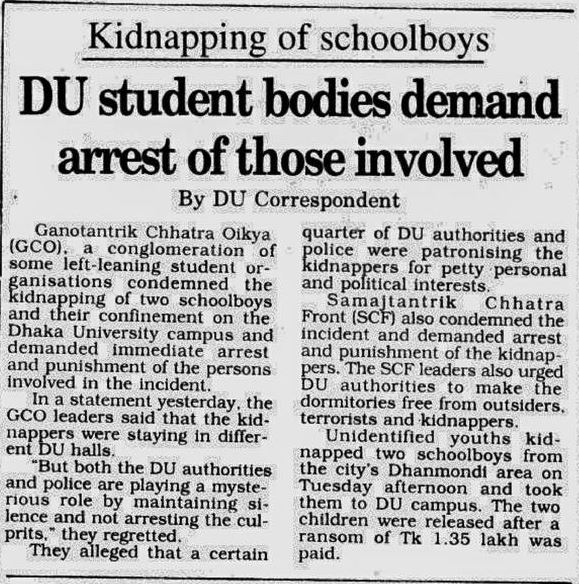 Kidnapping of schoolboys

DU student bodies demand arrest of those involved

By DU Correspondent

Ganotantrik Chhatra Oikya (GCO), a conglomeration of some left-leaning student organisations condemned the kidnapping of two schoolboys and their confinement on the Dhaka University campus and demanded immediate arrest and punishment of the persons involved in the incident.

In a statement yesterday, the GCO leaders said that the kidnappers were staying in different DU halls.

"But both the DU authorities and police are playing a mysterious role by maintaining silence and not arresting the culprits," they regretted.

They alleged that a certain quarter of DU authorities and police were patronising the kidnappers for petty personal and political interests.

Samajtantrik Chhatra Front (SCF) also condemned the incident and demanded arrest and punishment of the kidnappers. The SCF leaders also urged DU authorities to make the dormitories free from outsiders, terrorists and kidnappers.

Unidentified youths kidnapped two schoolboys from the city's Dhanmondi area on Tuesday afternoon and took them to DU campus. The two children were released after a ransom of Tk 1.35 lakh was paid.